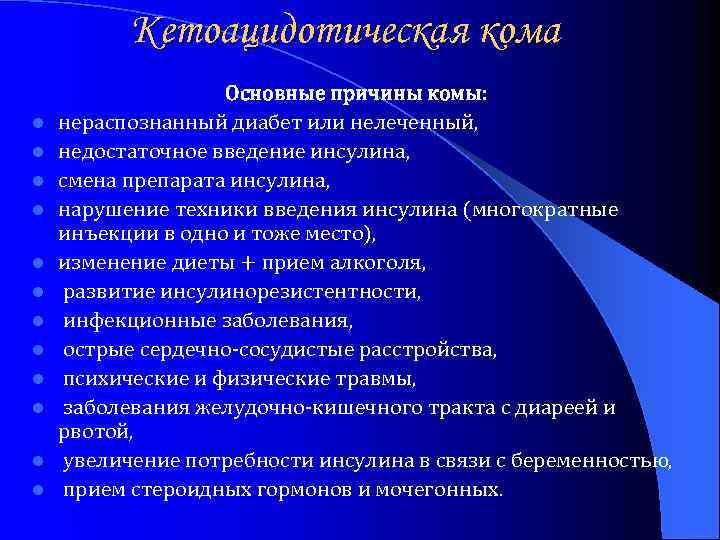 Кетоацидотическая кома

Основные причины комы:

- нераспознанный диабет или нелеченный,
- недостаточное введение инсулина,
- смена препарата инсулина,
- нарушение техники введения инсулина (многократные инъекции в одно и тоже место),
- изменение диеты + прием алкоголя,
- развитие инсулинорезистентности,
- инфекционные заболевания,
- острые сердечно-сосудистые расстройства,
- психические и физические травмы,
- заболевания желудочно-кишечного тракта с диареей и рвотой,
- увеличение потребности инсулина в связи с беременностью,
- прием стероидных гормонов и мочегонных.